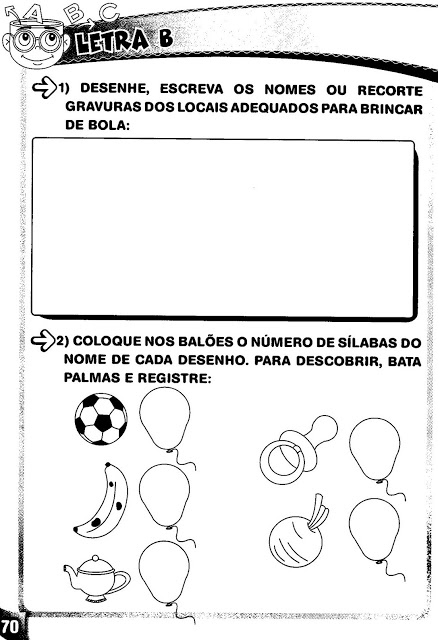 A B C

LETRA B

1) DESENHE, ESCREVA OS NOMES OU RECORTE GRAVURAS DOS LOCAIS ADEQUADOS PARA BRINCAR DE BOLA:

2) COLOQUE NOS BALÕES O NÚMERO DE SÍLABAS DO NOME DE CADA DESENHO. PARA DESCOBRIR, BATA PALMAS E REGISTRE:

70